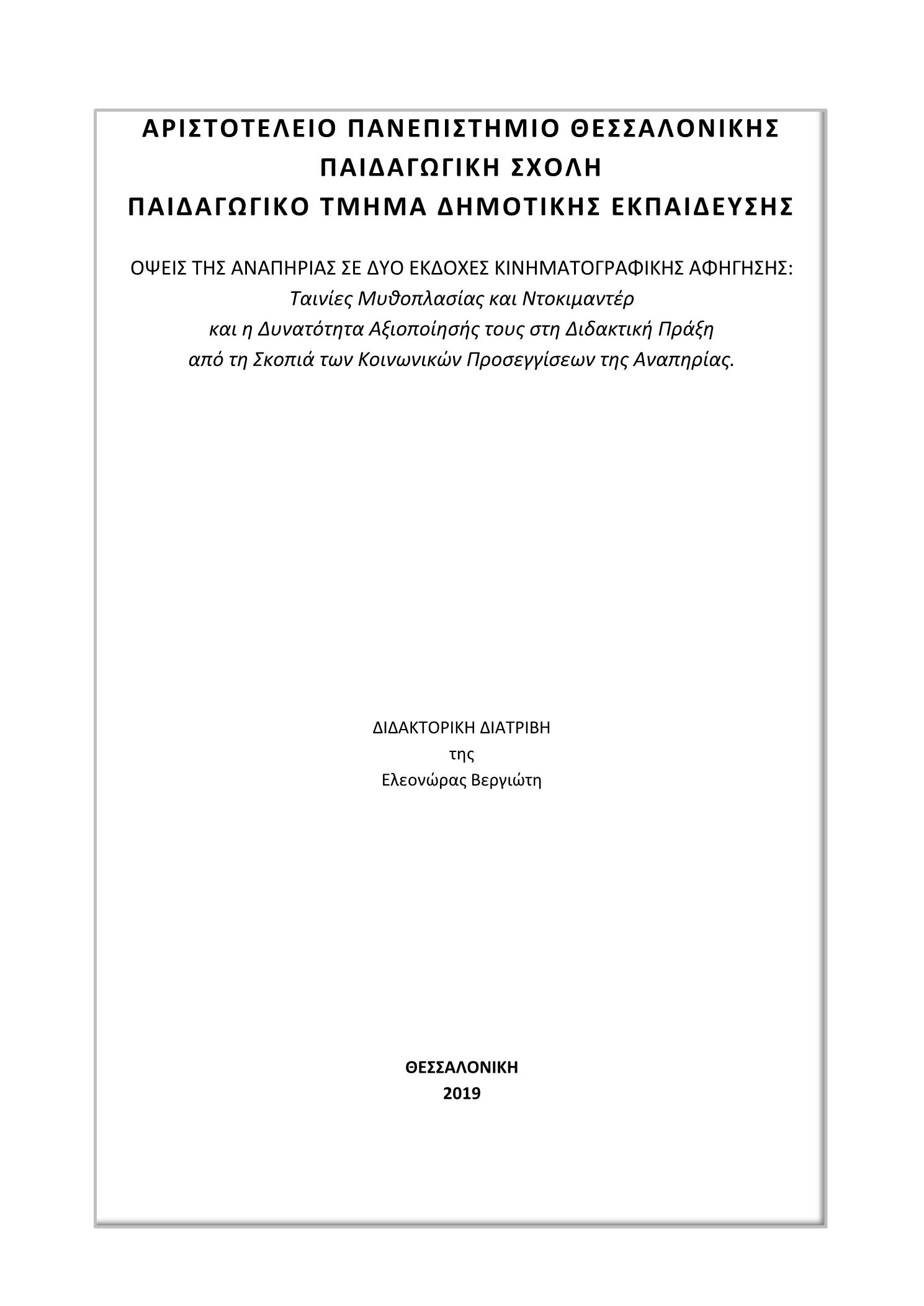 ΑΡΙΣΤΟΤΕΛΕΙΟ ΠΑΝΕΠΙΣΤΗΜΙΟ ΘΕΣΣΑΛΟΝΙΚΗΣ
ΠΑΙΔΑΓΩΓΙΚΗ ΣΧΟΛΗ
ΠΑΙΔΑΓΩΓΙΚΟ ΤΜΗΜΑ ΔΗΜΟΤΙΚΗΣ ΕΚΠΑΙΔΕΥΣΗΣ

ΟΨΕΙΣ ΤΗΣ ΑΝΑΠΗΡΙΑΣ ΣΕ ΔΥΟ ΕΚΔΟΧΕΣ ΚΙΝΗΜΑΤΟΓΡΑΦΙΚΗΣ ΑΦΗΓΗΣΗΣ:
Ταινίες Μυθοπλασίας και Ντοκιμαντέρ
και η Δυνατότητα Αξιοποίησής τους στη Διδακτική Πράξη
από τη Σκοπιά των Κοινωνικών Προσεγγίσεων της Αναπηρίας.

ΔΙΔΑΚΤΟΡΙΚΗ ΔΙΑΤΡΙΒΗ
της
Ελεονώρας Βεργιώτη

ΘΕΣΣΑΛΟΝΙΚΗ
2019